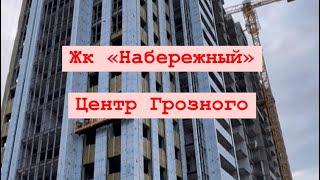 Жк «Набережный»

Центр Грозного